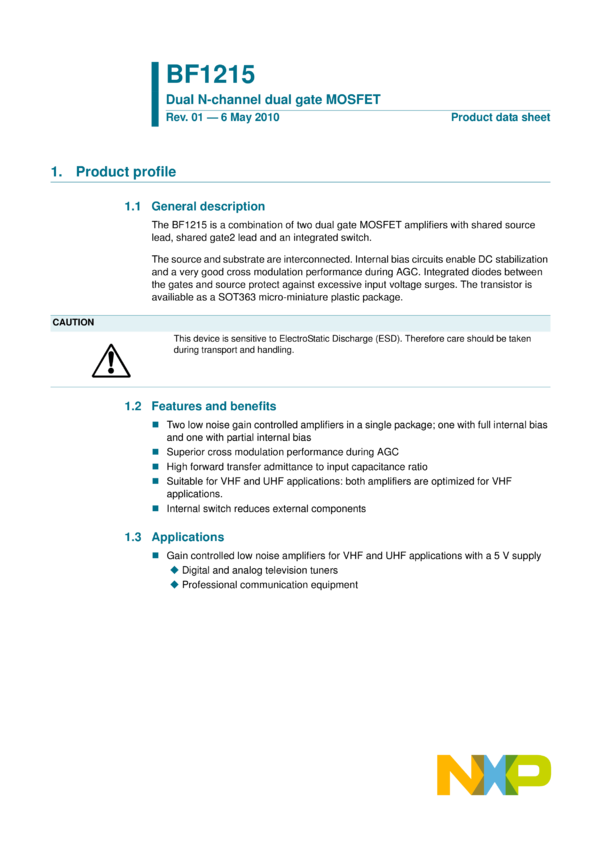 BF1215

Dual N-channel dual gate MOSFET

Rev. 01 — 6 May 2010

Product data sheet

1. Product profile

1.1 General description

The BF1215 is a combination of two dual gate MOSFET amplifiers with shared source lead, shared gate2 lead and an integrated switch.

The source and substrate are interconnected. Internal bias circuits enable DC stabilization and a very good cross modulation performance during AGC. Integrated diodes between the gates and source protect against excessive input voltage surges. The transistor is availiable as a SOT363 micro-miniature plastic package.

CAUTION

This device is sensitive to ElectroStatic Discharge (ESD). Therefore care should be taken during transport and handling.

1.2 Features and benefits

■ Two low noise gain controlled amplifiers in a single package; one with full internal bias and one with partial internal bias
■ Superior cross modulation performance during AGC
■ High forward transfer admittance to input capacitance ratio
■ Suitable for VHF and UHF applications: both amplifiers are optimized for VHF applications.
■ Internal switch reduces external components

1.3 Applications

■ Gain controlled low noise amplifiers for VHF and UHF applications with a 5 V supply
◆ Digital and analog television tuners
◆ Professional communication equipment

NXP